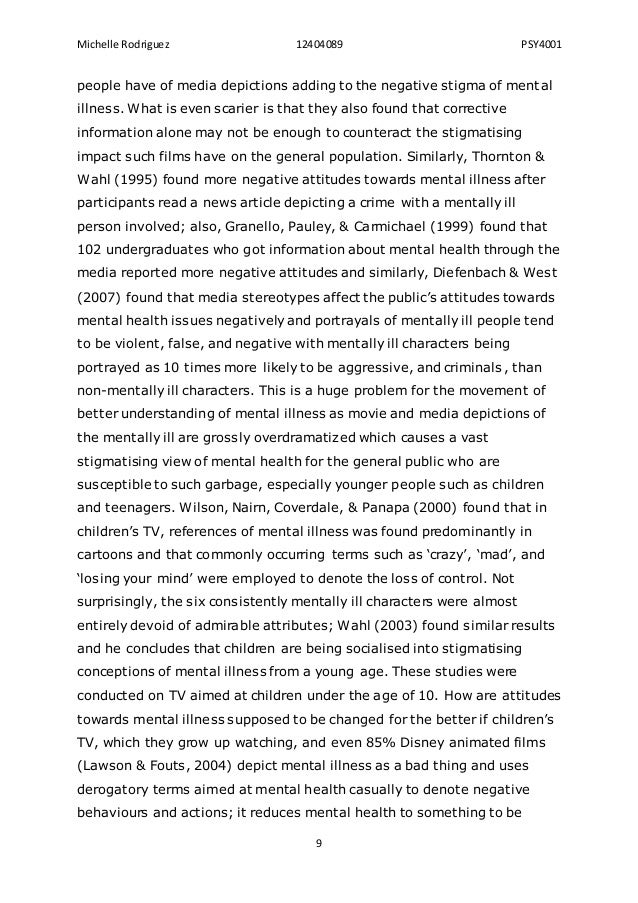 Michelle Rodriguez 12404089 PSY4001

people have of media depictions adding to the negative stigma of mental illness. What is even scarier is that they also found that corrective information alone may not be enough to counteract the stigmatising impact such films have on the general population. Similarly, Thornton & Wahl (1995) found more negative attitudes towards mental illness after participants read a news article depicting a crime with a mentally ill person involved; also, Granello, Pauley, & Carmichael (1999) found that 102 undergraduates who got information about mental health through the media reported more negative attitudes and similarly, Diefenbach & West (2007) found that media stereotypes affect the public's attitudes towards mental health issues negatively and portrayals of mentally ill people tend to be violent, false, and negative with mentally ill characters being portrayed as 10 times more likely to be aggressive, and criminals, than non-mentally ill characters. This is a huge problem for the movement of better understanding of mental illness as movie and media depictions of the mentally ill are grossly overdramatized which causes a vast stigmatising view of mental health for the general public who are susceptible to such garbage, especially younger people such as children and teenagers. Wilson, Nairn, Coverdale, & Panapa (2000) found that in children's TV, references of mental illness was found predominantly in cartoons and that commonly occurring terms such as 'crazy', 'mad', and 'losing your mind' were employed to denote the loss of control. Not surprisingly, the six consistently mentally ill characters were almost entirely devoid of admirable attributes; Wahl (2003) found similar results and he concludes that children are being socialised into stigmatising conceptions of mental illness from a young age. These studies were conducted on TV aimed at children under the age of 10. How are attitudes towards mental illness supposed to be changed for the better if children's TV, which they grow up watching, and even 85% Disney animated films (Lawson & Fouts, 2004) depict mental illness as a bad thing and uses derogatory terms aimed at mental health casually to denote negative behaviours and actions; it reduces mental health to something to be

9